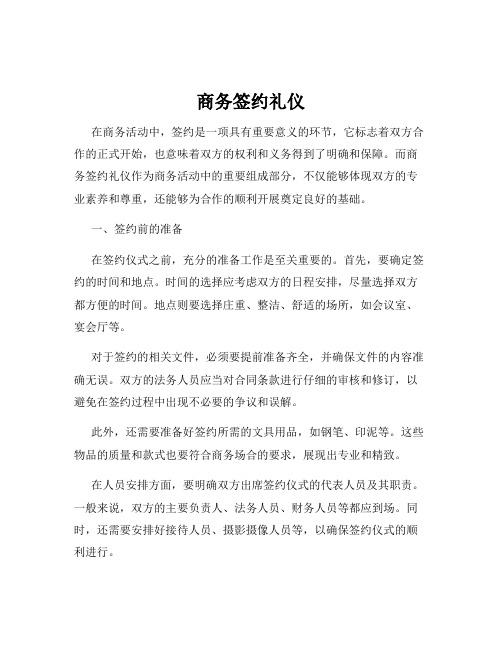 商务签约礼仪

在商务活动中，签约是一项具有重要意义的环节，它标志着双方合作的正式开始，也意味着双方的权利和义务得到了明确和保障。而商务签约礼仪作为商务活动中的重要组成部分，不仅能够体现双方的专业素养和尊重，还能够为合作的顺利开展奠定良好的基础。

一、签约前的准备

在签约仪式之前，充分的准备工作是至关重要的。首先，要确定签约的时间和地点。时间的选择应考虑双方的日程安排，尽量选择双方都方便的时间。地点则要选择庄重、整洁、舒适的场所，如会议室、宴会厅等。

对于签约的相关文件，必须要提前准备齐全，并确保文件的内容准确无误。双方的法务人员应当对合同条款进行仔细的审核和修订，以避免在签约过程中出现不必要的争议和误解。

此外，还需要准备好签约所需的文具用品，如钢笔、印泥等。这些物品的质量和款式也要符合商务场合的要求，展现出专业和精致。

在人员安排方面，要明确双方出席签约仪式的代表人员及其职责。一般来说，双方的主要负责人、法务人员、财务人员等都应到场。同时，还需要安排好接待人员、摄影摄像人员等，以确保签约仪式的顺利进行。